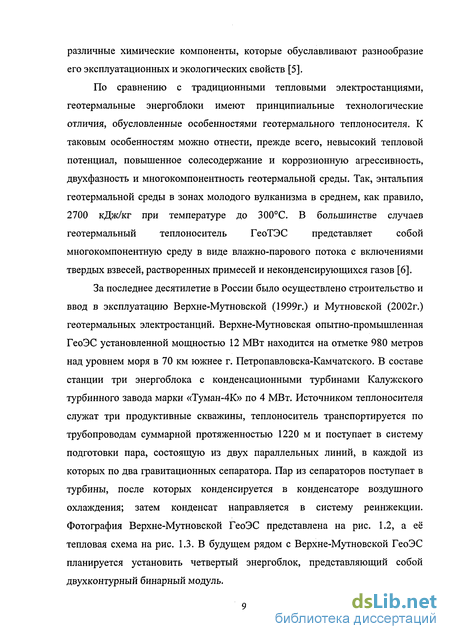 различные химические компоненты, которые обуславливают разнообразие его эксплуатационных и экологических свойств [5].

По сравнению с традиционными тепловыми электростанциями, геотермальные энергоблоки имеют принципиальные технологические отличия, обусловленные особенностями геотермального теплоносителя. К таковым особенностям можно отнести, прежде всего, невысокий тепловой потенциал, повышенное солесодержание и коррозионную агрессивность, двухфазность и многокомпонентность геотермальной среды. Так, энтальпия геотермальной среды в зонах молодого вулканизма в среднем, как правило, 2700 кДж/кг при температуре до 300°С. В большинстве случаев геотермальный теплоноситель ГеоТЭС представляет собой многокомпонентную среду в виде влажно-парового потока с включениями твердых взвесей, растворенных примесей и неконденсирующихся газов [6].

За последнее десятилетие в России было осуществлено строительство и ввод в эксплуатацию Верхне-Мутновской (1999г.) и Мутновской (2002г.) геотермальных электростанций. Верхне-Мутновская опытно-промышленная ГеоЭС установленной мощностью 12 МВт находится на отметке 980 метров над уровнем моря в 70 км южнее г. Петропавловска-Камчатского. В составе станции три энергоблока с конденсационными турбинами Калужского турбинного завода марки «Туман-4К» по 4 МВт. Источником теплоносителя служат три продуктивные скважины, теплоноситель транспортируется по трубопроводам суммарной протяженностью 1220 м и поступает в систему подготовки пара, состоящую из двух параллельных линий, в каждой из которых по два гравитационных сепаратора. Пар из сепараторов поступает в турбины, после которых конденсируется в конденсаторе воздушного охлаждения; затем конденсат направляется в систему реинжекции. Фотография Верхне-Мутновской ГеоЭС представлена на рис. 1.2, а её тепловая схема на рис. 1.3. В будущем рядом с Верхне-Мутновской ГеоЭС планируется установить четвертый энергоблок, представляющий собой двухконтурный бинарный модуль.

9

dsLib.net
библиотека диссертаций